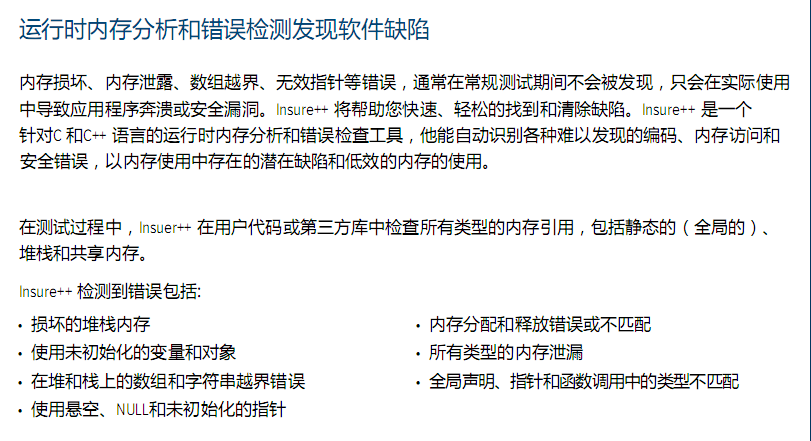 运行时内存分析和错误检测发现软件缺陷

内存损坏、内存泄露、数组越界、无效指针等错误，通常在常规测试期间不会被发现，只会在实际使用中导致应用程序奔溃或安全漏洞。Insure++ 将帮助您快速、轻松的找到和清除缺陷。Insure++ 是一个针对C 和C++ 语言的运行时内存分析和错误检查工具，他能自动识别各种难以发现的编码、内存访问和安全错误，以内存使用中存在的潜在缺陷和低效的内存的使用。

在测试过程中，Insuer++ 在用户代码或第三方库中检查所有类型的内存引用，包括静态的（全局的）、堆栈和共享内存。

Insure++ 检测到错误包括:

• 损坏的堆栈内存
• 使用未初始化的变量和对象
• 在堆和栈上的数组和字符串越界错误
• 使用悬空、NULL和未初始化的指针

• 内存分配和释放错误或不匹配
• 所有类型的内存泄漏
• 全局声明、指针和函数调用中的类型不匹配